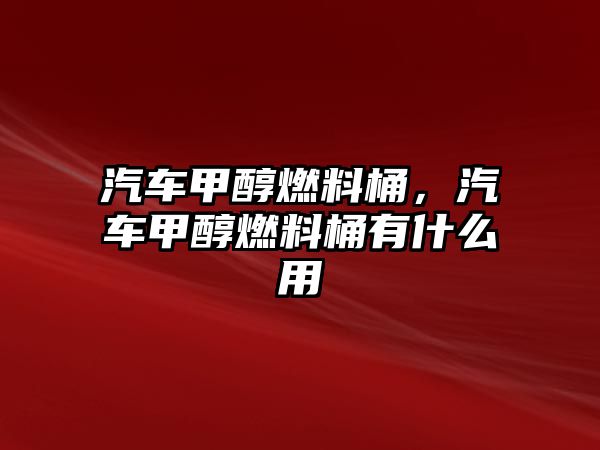 汽车甲醇燃料桶，汽车甲醇燃料桶有什么用